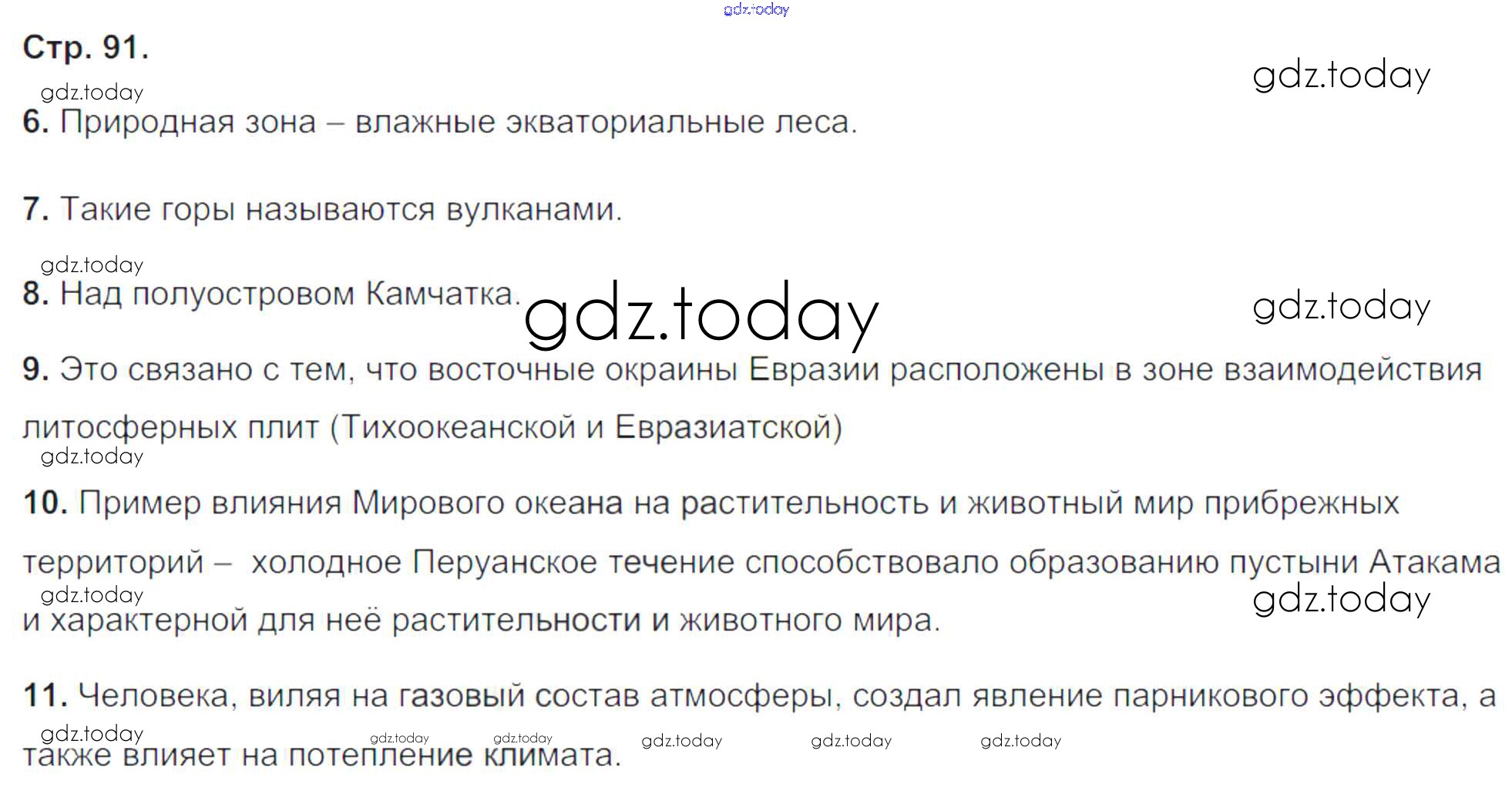 Стр. 91.

6. Природная зона – влажные экваториальные леса.

7. Такие горы называются вулканами.

8. Над полуостровом Камчатка.

9. Это связано с тем, что восточные окраины Евразии расположены в зоне взаимодействия литосферных плит (Тихоокеанской и Евразиатской)

10. Пример влияния Мирового океана на растительность и животный мир прибрежных территорий – холодное Перуанское течение способствовало образованию пустыни Атакама и характерной для неё растительности и животного мира.

11. Человека, виляя на газовый состав атмосферы, создал явление парникового эффекта, а также влияет на потепление климата.

gdz.today